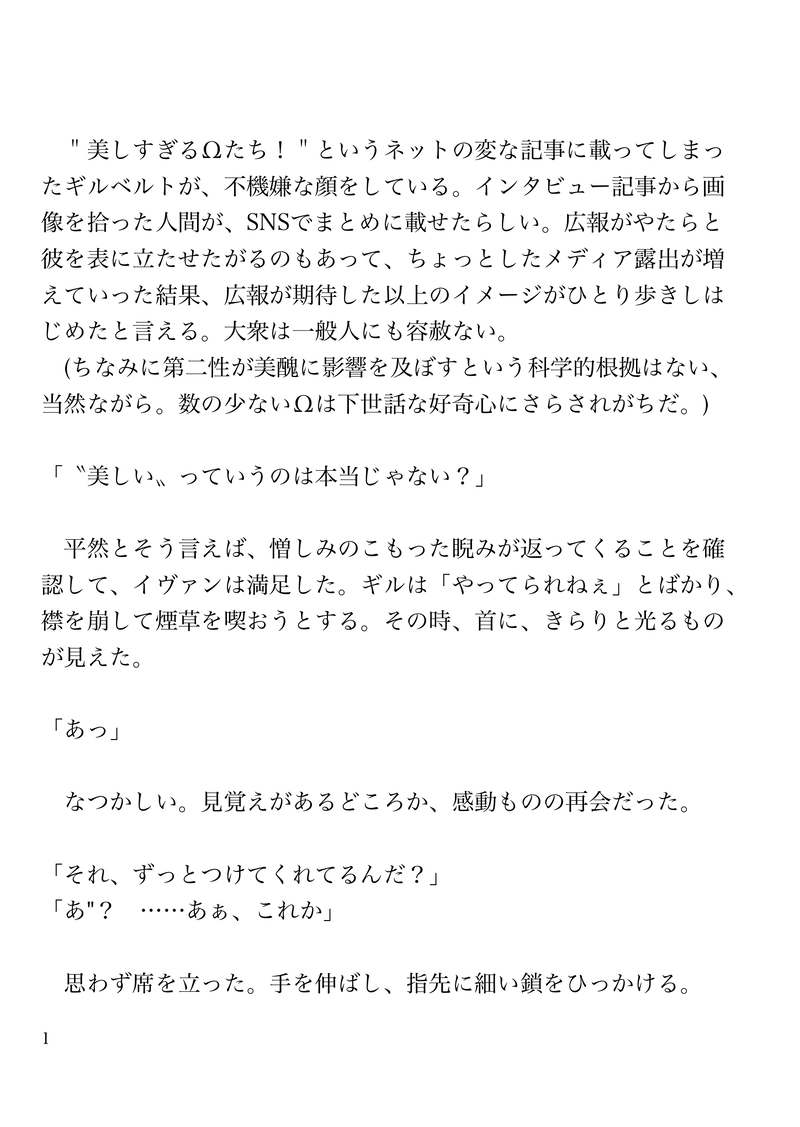 "美しすぎるΩたち！"というネットの変な記事に載ってしまったギルベルトが、不機嫌な顔をしている。インタビュー記事から画像を拾った人間が、SNSでまとめに載せたらしい。広報がやたらと彼を表に立たせたがるのもあって、ちょっとしたメディア露出が増えていった結果、広報が期待した以上のイメージがひとり歩きしはじめたと言える。大衆は一般人にも容赦ない。
(ちなみに第二性が美醜に影響を及ぼすという科学的根拠はない、当然ながら。数の少ないΩは下世話な好奇心にさらされがちだ。)

「〝美しい〟っていうのは本当じゃない？」

平然とそう言えば、憎しみのこもった睨みが返ってくることを確認して、イヴァンは満足した。ギルは「やってられねぇ」とばかり、襟を崩して煙草を喫おうとする。その時、首に、きらりと光るものが見えた。

「あっ」

なつかしい。見覚えがあるどころか、感動ものの再会だった。

「それ、ずっとつけてくれてるんだ？」
「あ"？　……あぁ、これか」

思わず席を立った。手を伸ばし、指先に細い鎖をひっかける。

1